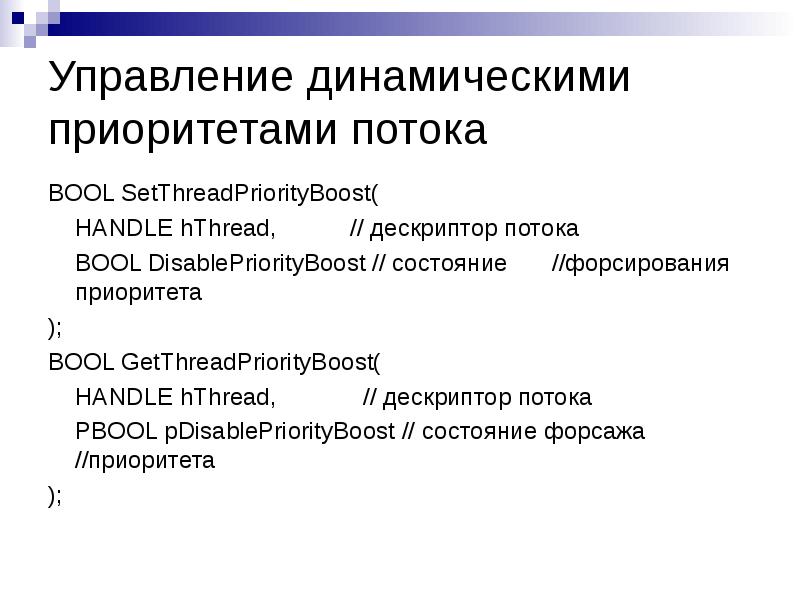 Управление динамическими приоритетами потока

BOOL SetThreadPriorityBoost(

HANDLE hThread, // дескриптор потока

BOOL DisablePriorityBoost // состояние //форсирования приоритета

);

BOOL GetThreadPriorityBoost(

HANDLE hThread, // дескриптор потока

PBOOL pDisablePriorityBoost // состояние форсажа //приоритета

);